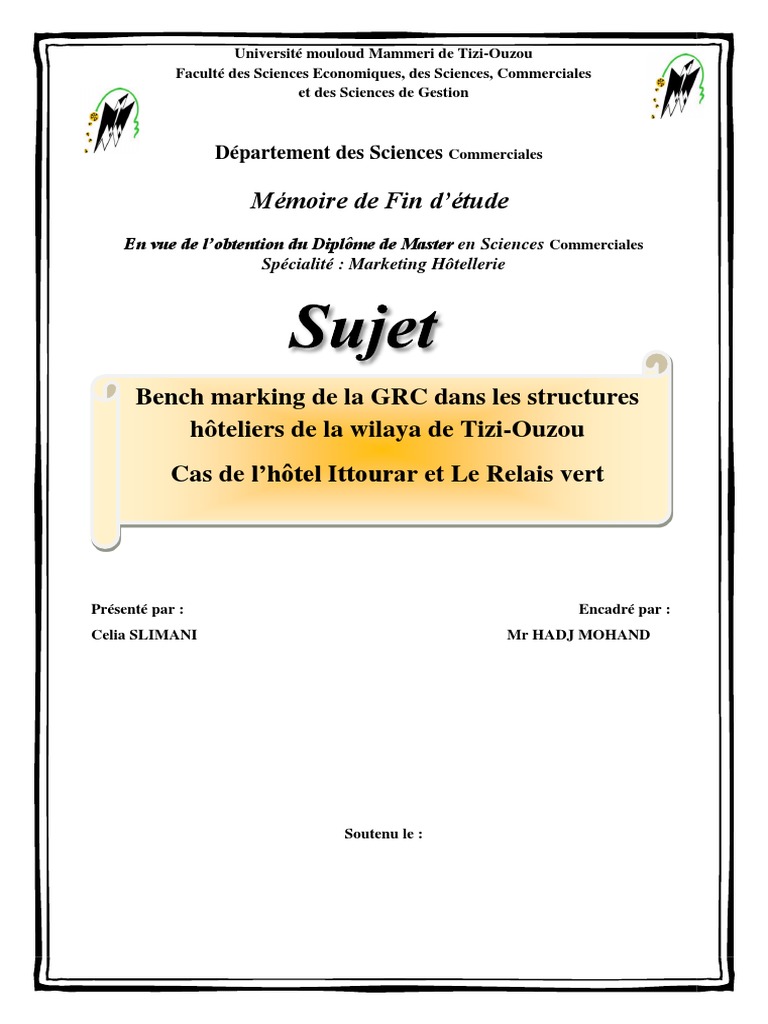 Université mouloud Mammeri de Tizi-Ouzou
Faculté des Sciences Economiques, des Sciences, Commerciales et des Sciences de Gestion

Département des Sciences Commerciales

Mémoire de Fin d'étude

En vue de l'obtention du Diplôme de Master en Sciences Commerciales
Spécialité : Marketing Hôtellerie

Sujet

Bench marking de la GRC dans les structures hôteliers de la wilaya de Tizi-Ouzou

Cas de l'hôtel Ittourar et Le Relais vert

Présenté par :
Celia SLIMANI

Encadré par :
Mr HADJ MOHAND

Soutenu le :